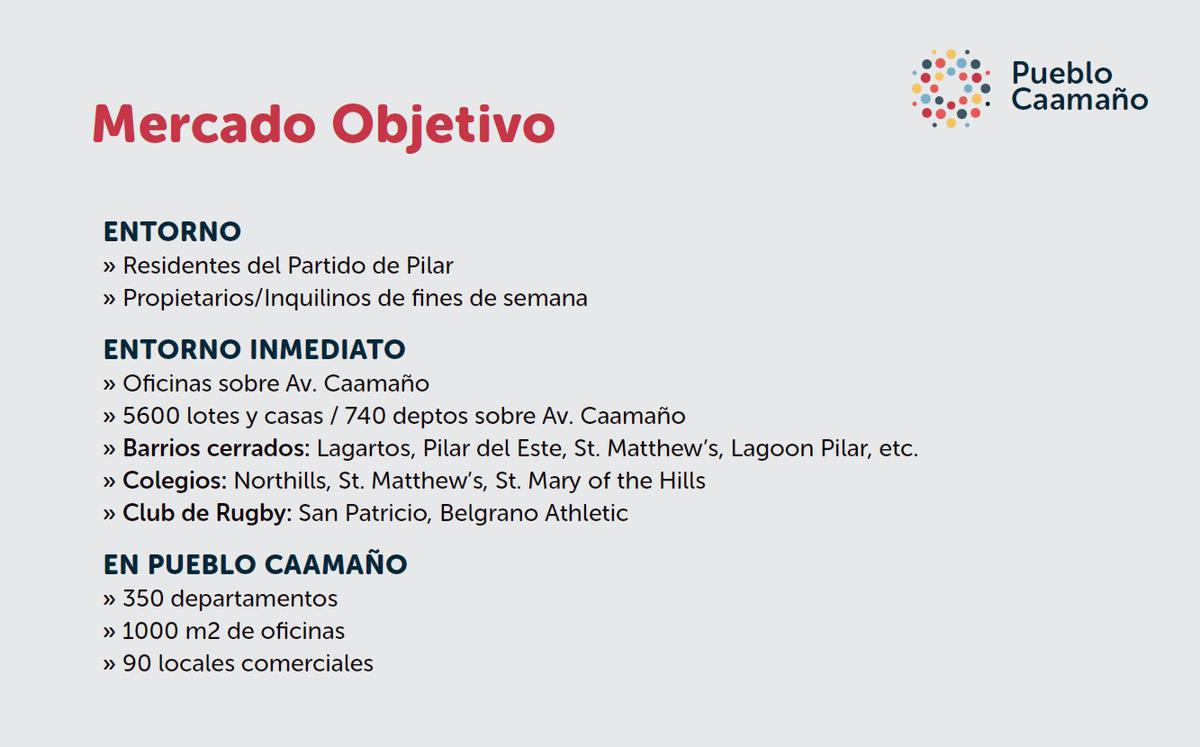 Pueblo
Caamaño

Mercado Objetivo

ENTORNO
» Residentes del Partido de Pilar
» Propietarios/Inquilinos de fines de semana

ENTORNO INMEDIATO
» Oficinas sobre Av. Caamaño
» 5600 lotes y casas / 740 deptos sobre Av. Caamaño
» Barrios cerrados: Lagartos, Pilar del Este, St. Matthew's, Lagoon Pilar, etc.
» Colegios: Northills, St. Matthew's, St. Mary of the Hills
» Club de Rugby: San Patricio, Belgrano Athletic

EN PUEBLO CAAMAÑO
» 350 departamentos
» 1000 m2 de oficinas
» 90 locales comerciales